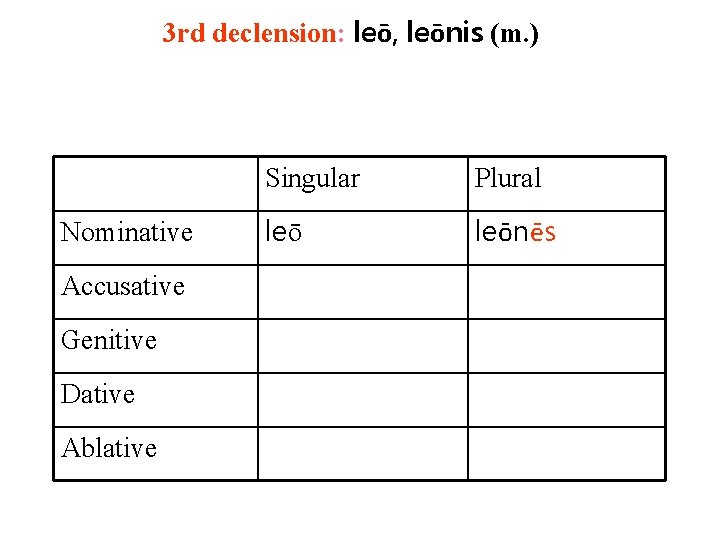 3rd declension: leō, leōnis (m.)

| | Singular | Plural |
|---|---|---|
| Nominative | leō | leōnēs |
| Accusative | | |
| Genitive | | |
| Dative | | |
| Ablative | | |